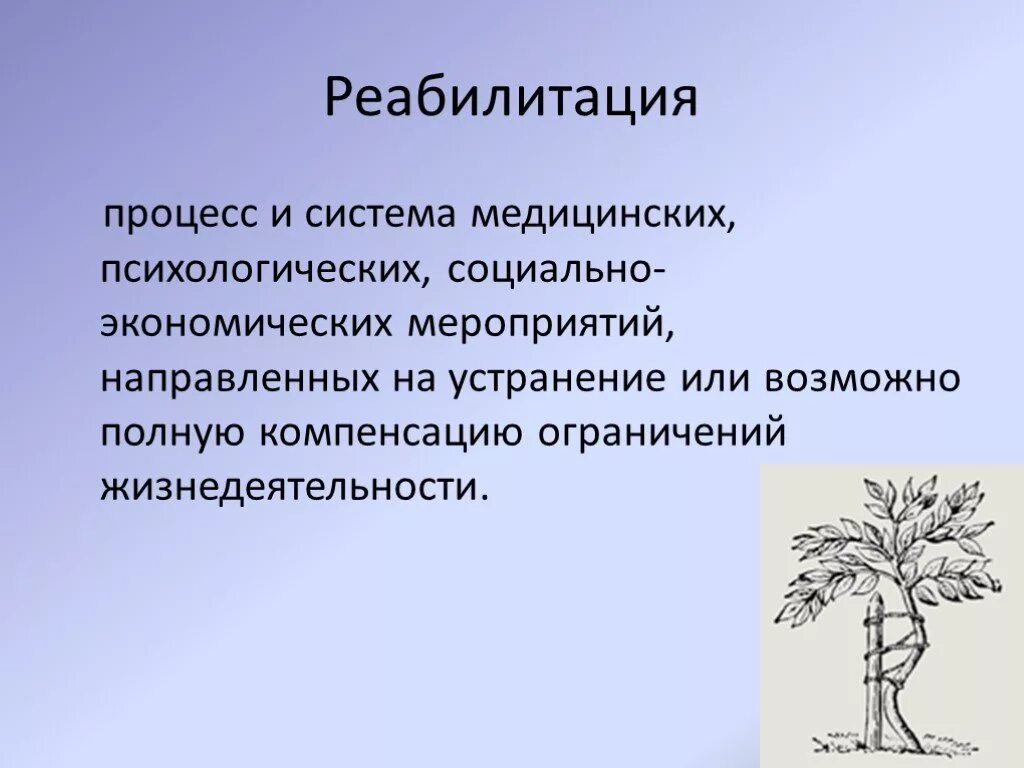 Реабилитация

процесс и система медицинских, психологических, социально-экономических мероприятий, направленных на устранение или возможно полную компенсацию ограничений жизнедеятельности.